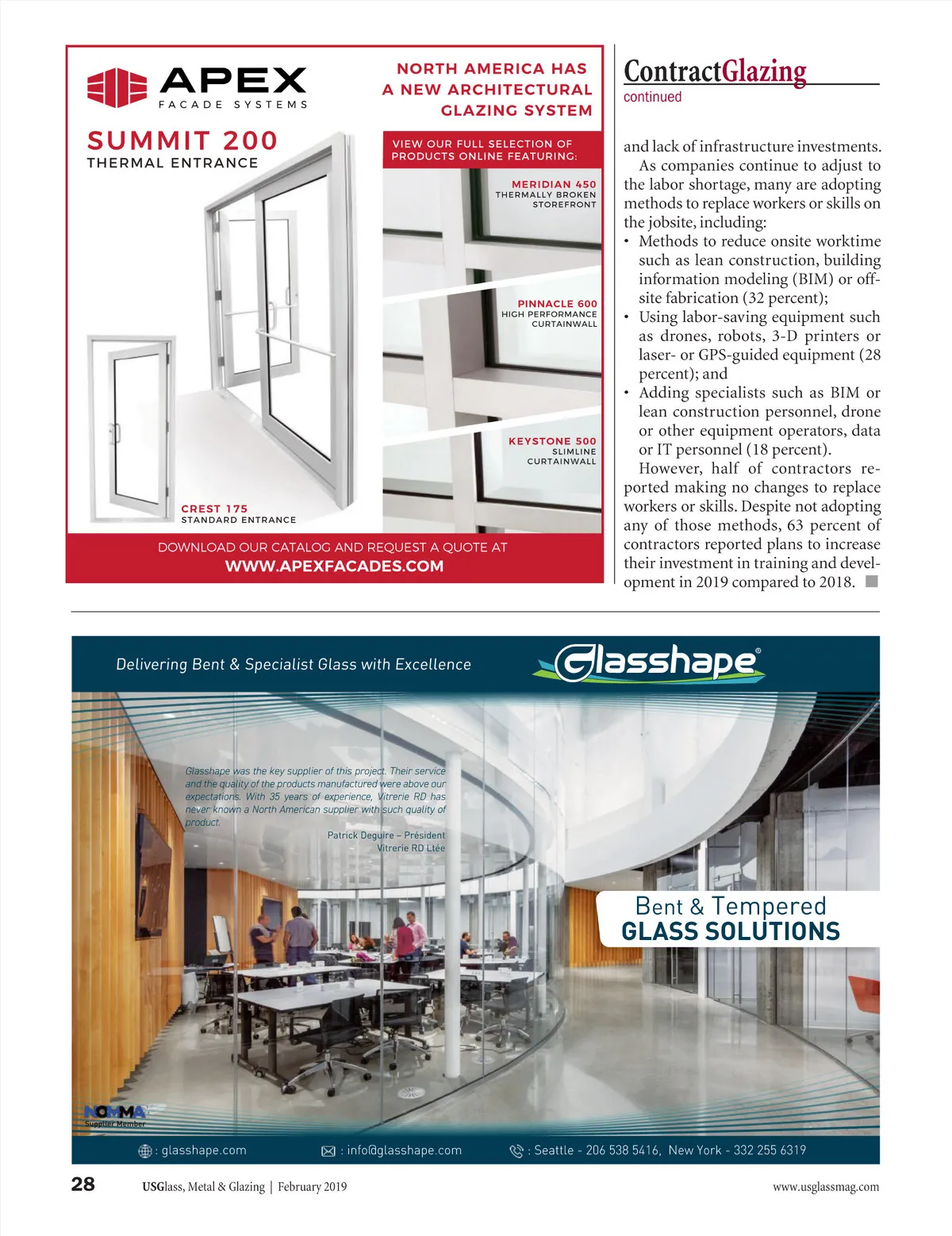 APEX
FACADE SYSTEMS

NORTH AMERICA HAS A NEW ARCHITECTURAL GLAZING SYSTEM

SUMMIT 200
THERMAL ENTRANCE

VIEW OUR FULL SELECTION OF PRODUCTS ONLINE FEATURING:

MERIDIAN 450
THERMALLY BROKEN STOREFRONT

PINNACLE 600
HIGH PERFORMANCE CURTAINWALL

KEYSTONE 500
SLIMLINE CURTAINWALL

CREST 175
STANDARD ENTRANCE

DOWNLOAD OUR CATALOG AND REQUEST A QUOTE AT
WWW.APEXFACADES.COM

ContractGlazing
continued

and lack of infrastructure investments.

As companies continue to adjust to the labor shortage, many are adopting methods to replace workers or skills on the jobsite, including:
• Methods to reduce onsite worktime such as lean construction, building information modeling (BIM) or offsite fabrication (32 percent);
• Using labor-saving equipment such as drones, robots, 3-D printers or laser- or GPS-guided equipment (28 percent); and
• Adding specialists such as BIM or lean construction personnel, drone or other equipment operators, data or IT personnel (18 percent).

However, half of contractors reported making no changes to replace workers or skills. Despite not adopting any of those methods, 63 percent of contractors reported plans to increase their investment in training and development in 2019 compared to 2018.

Delivering Bent & Specialist Glass with Excellence

Glasshape®

Glasshape was the key supplier of this project. Their service and the quality of the products manufactured were above our expectations. With 35 years of experience, Vitrerie RD has never known a North American supplier with such quality of product.
Patrick Deguire – Président
Vitrerie RD Ltée

Bent & Tempered
GLASS SOLUTIONS

NOMMA
Supplier Member

: glasshape.com : info@glasshape.com : Seattle - 206 538 5416, New York - 332 255 6319

28 USGlass, Metal & Glazing | February 2019 www.usglassmag.com